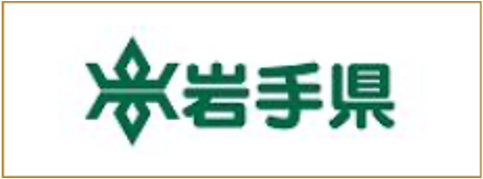 岩手県